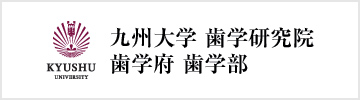 KYUSHU
UNIVERSITY

九州大学 歯学研究院
歯学府 歯学部